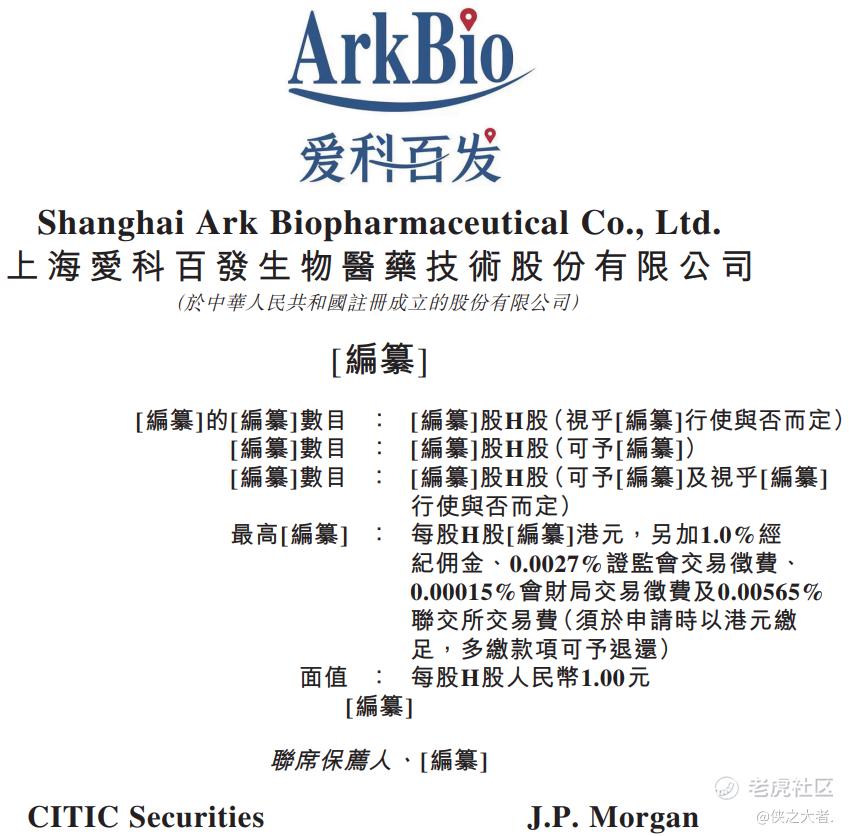 ArkBio
爱科百发

Shanghai Ark Biopharmaceutical Co., Ltd.
上海愛科百發生物醫藥技術股份有限公司
(於中華人民共和國註冊成立的股份有限公司)

[編纂]

[編纂]的[編纂]數目 : [編纂]股H股(視乎[編纂]行使與否而定)
[編纂]數目 : [編纂]股H股(可予[編纂])
[編纂]數目 : [編纂]股H股(可予[編纂]及視乎[編纂]行使與否而定)
最高[編纂] : 每股H股[編纂]港元,另加1.0%經紀佣金、0.0027%證監會交易徵費、0.00015%會財局交易徵費及0.00565%聯交所交易費(須於申請時以港元繳足,多繳款項可予退還)
面值 : 每股H股人民幣1.00元
[編纂]

聯席保薦人、[編纂]

CITIC Securities
J.P. Morgan

老虎社区
@侠之大者.